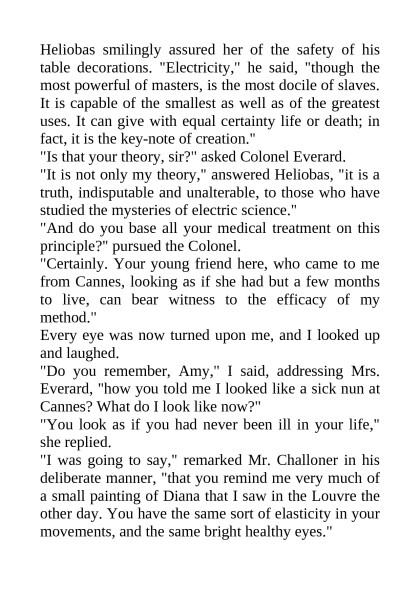 Heliobas smilingly assured her of the safety of his table decorations. "Electricity," he said, "though the most powerful of masters, is the most docile of slaves. It is capable of the smallest as well as of the greatest uses. It can give with equal certainty life or death; in fact, it is the key-note of creation."

"Is that your theory, sir?" asked Colonel Everard.

"It is not only my theory," answered Heliobas, "it is a truth, indisputable and unalterable, to those who have studied the mysteries of electric science."

"And do you base all your medical treatment on this principle?" pursued the Colonel.

"Certainly. Your young friend here, who came to me from Cannes, looking as if she had but a few months to live, can bear witness to the efficacy of my method."

Every eye was now turned upon me, and I looked up and laughed.

"Do you remember, Amy," I said, addressing Mrs. Everard, "how you told me I looked like a sick nun at Cannes? What do I look like now?"

"You look as if you had never been ill in your life," she replied.

"I was going to say," remarked Mr. Challoner in his deliberate manner, "that you remind me very much of a small painting of Diana that I saw in the Louvre the other day. You have the same sort of elasticity in your movements, and the same bright healthy eyes."